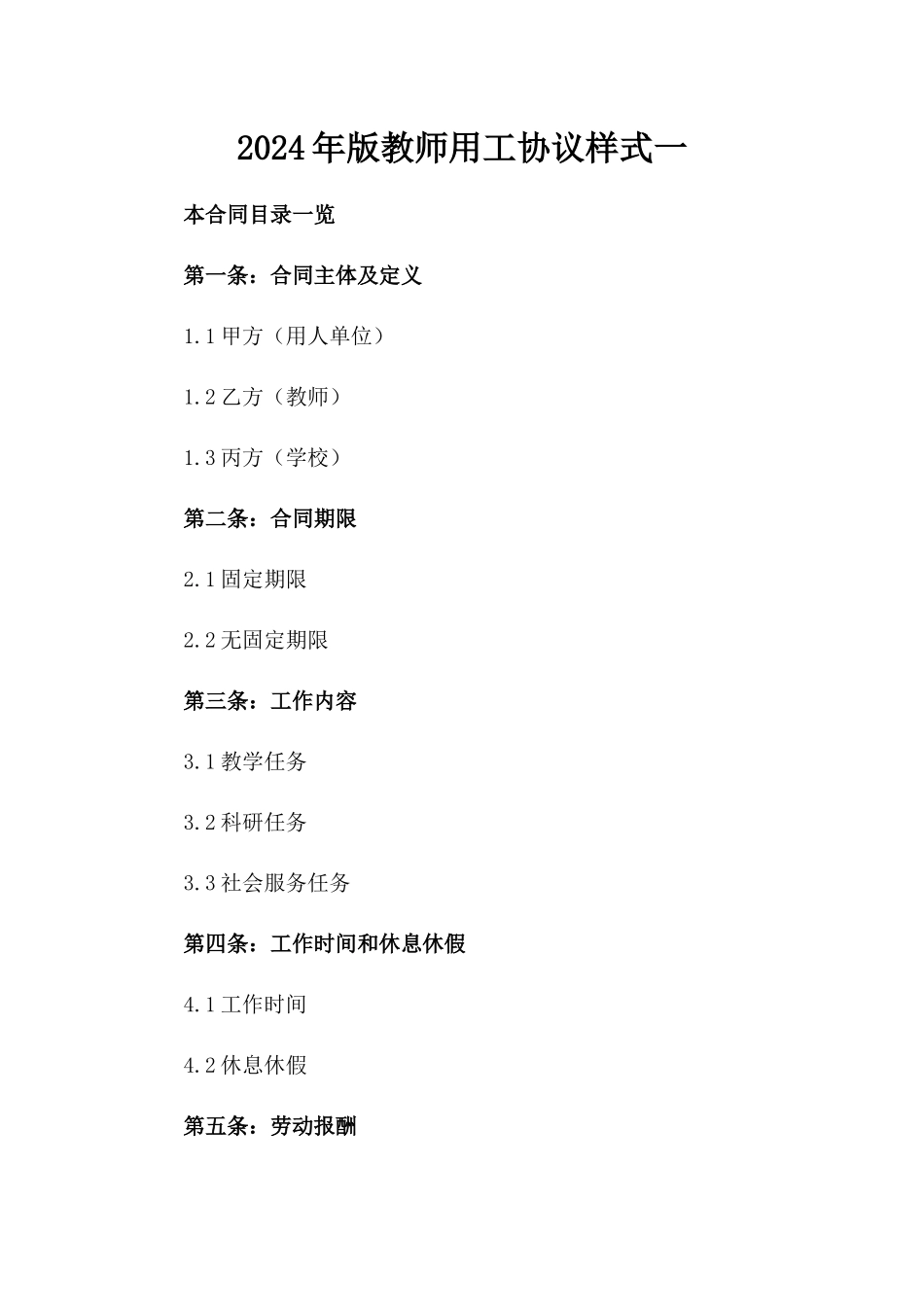 2024年版教师用工协议样式一

本合同目录一览

第一条：合同主体及定义

1.1甲方（用人单位）

1.2乙方（教师）

1.3丙方（学校）

第二条：合同期限

2.1固定期限

2.2无固定期限

第三条：工作内容

3.1教学任务

3.2科研任务

3.3社会服务任务

第四条：工作时间和休息休假

4.1工作时间

4.2休息休假

第五条：劳动报酬